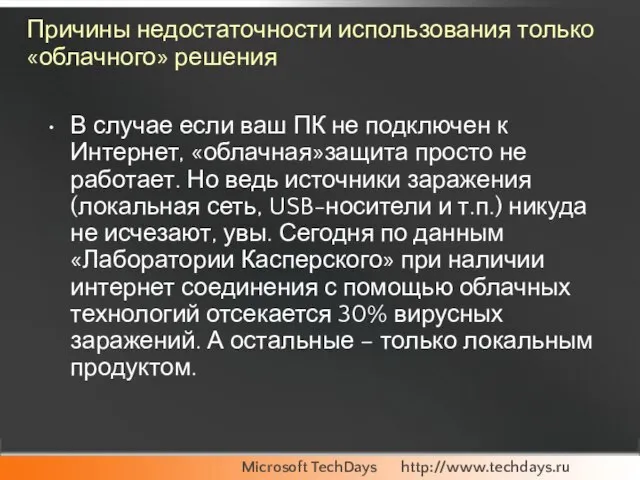 Причины недостаточности использования только «облачного» решения

• В случае если ваш ПК не подключен к Интернет, «облачная»защита просто не работает. Но ведь источники заражения (локальная сеть, USB-носители и т.п.) никуда не исчезают, увы. Сегодня по данным «Лаборатории Касперского» при наличии интернет соединения с помощью облачных технологий отсекается 30% вирусных заражений. А остальные – только локальным продуктом.

Microsoft TechDays http://www.techdays.ru